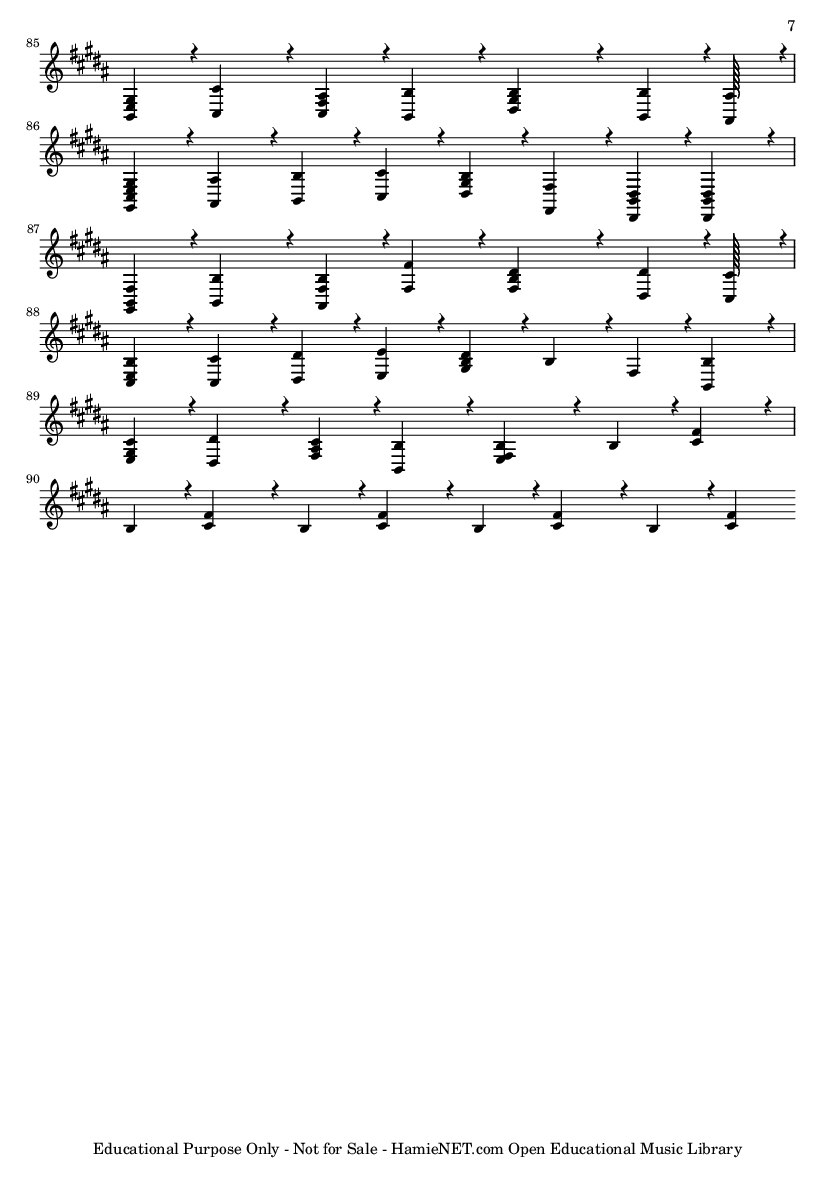 7

85

86

87

88

89

90

Educational Purpose Only - Not for Sale - HamieNET.com Open Educational Music Library